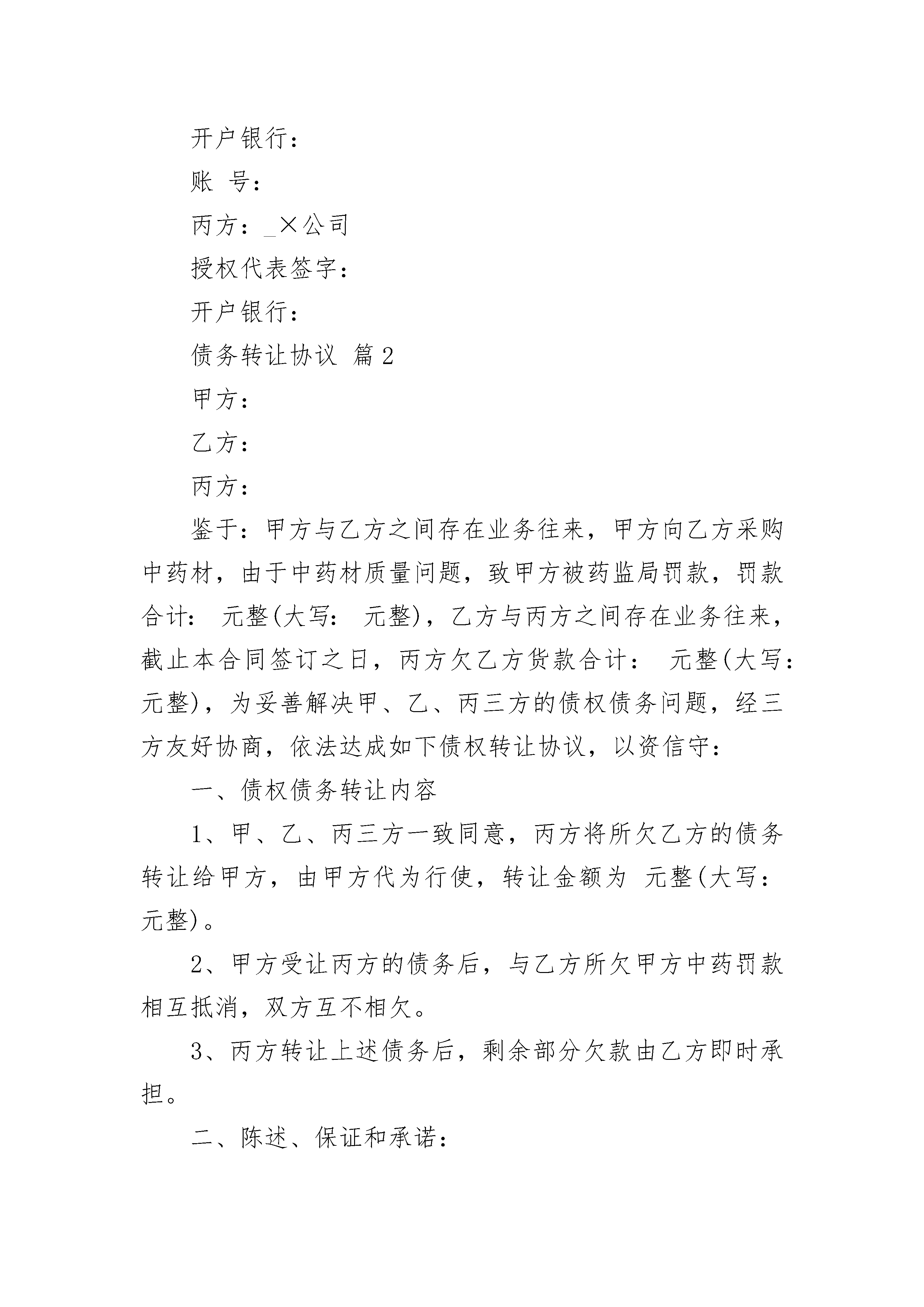 开户银行：

账 号：

丙方：_×公司

授权代表签字：

开户银行：

债务转让协议 篇2

甲方：

乙方：

丙方：

鉴于：甲方与乙方之间存在业务往来，甲方向乙方采购中药材，由于中药材质量问题，致甲方被药监局罚款，罚款合计： 元整(大写： 元整)，乙方与丙方之间存在业务往来，截止本合同签订之日，丙方欠乙方货款合计： 元整(大写： 元整)，为妥善解决甲、乙、丙三方的债权债务问题，经三方友好协商，依法达成如下债权转让协议，以资信守：

一、债权债务转让内容

1、甲、乙、丙三方一致同意，丙方将所欠乙方的债务转让给甲方，由甲方代为行使，转让金额为 元整(大写： 元整)。

2、甲方受让丙方的债务后，与乙方所欠甲方中药罚款相互抵消，双方互不相欠。

3、丙方转让上述债务后，剩余部分欠款由乙方即时承担。

二、陈述、保证和承诺：